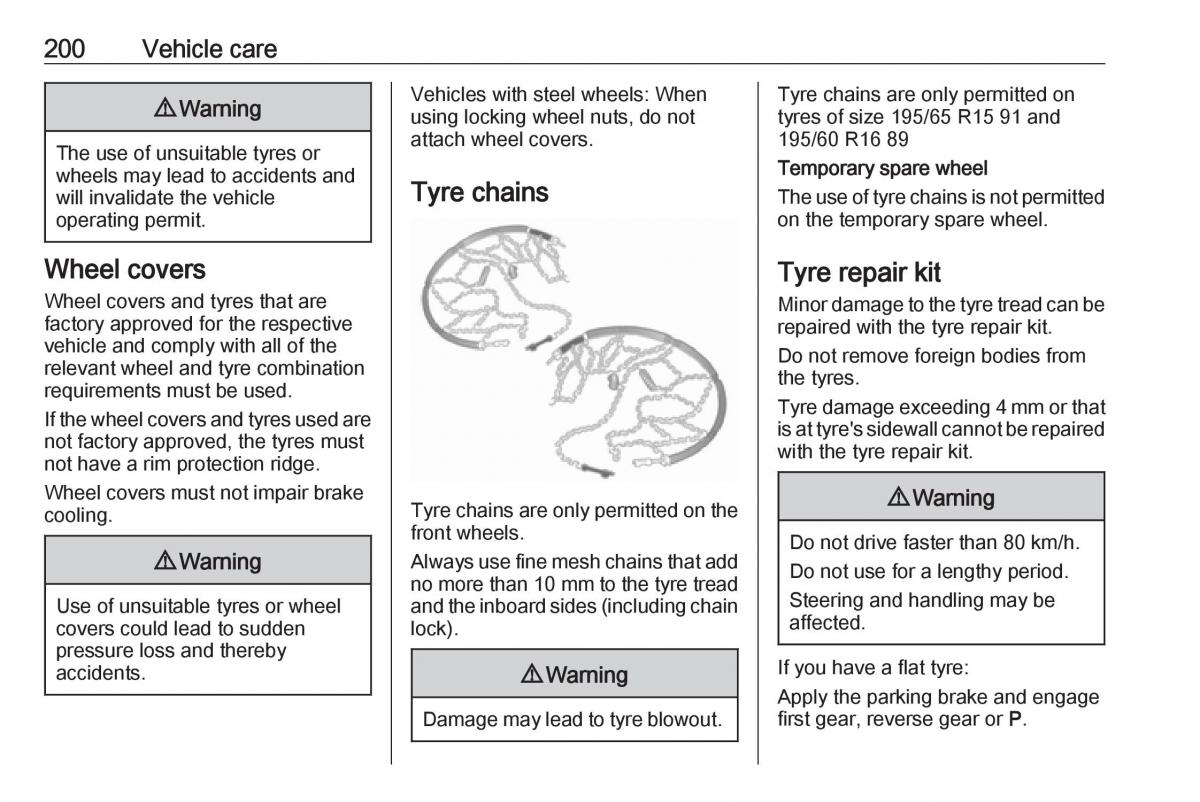 200 Vehicle care

⚠ Warning

The use of unsuitable tyres or wheels may lead to accidents and will invalidate the vehicle operating permit.

Wheel covers

Wheel covers and tyres that are factory approved for the respective vehicle and comply with all of the relevant wheel and tyre combination requirements must be used.

If the wheel covers and tyres used are not factory approved, the tyres must not have a rim protection ridge.

Wheel covers must not impair brake cooling.

⚠ Warning

Use of unsuitable tyres or wheel covers could lead to sudden pressure loss and thereby accidents.

Vehicles with steel wheels: When using locking wheel nuts, do not attach wheel covers.

Tyre chains

Tyre chains are only permitted on the front wheels.

Always use fine mesh chains that add no more than 10 mm to the tyre tread and the inboard sides (including chain lock).

⚠ Warning

Damage may lead to tyre blowout.

Tyre chains are only permitted on tyres of size 195/65 R15 91 and 195/60 R16 89

Temporary spare wheel

The use of tyre chains is not permitted on the temporary spare wheel.

Tyre repair kit

Minor damage to the tyre tread can be repaired with the tyre repair kit.

Do not remove foreign bodies from the tyres.

Tyre damage exceeding 4 mm or that is at tyre's sidewall cannot be repaired with the tyre repair kit.

⚠ Warning

Do not drive faster than 80 km/h.

Do not use for a lengthy period.

Steering and handling may be affected.

If you have a flat tyre:

Apply the parking brake and engage first gear, reverse gear or P.